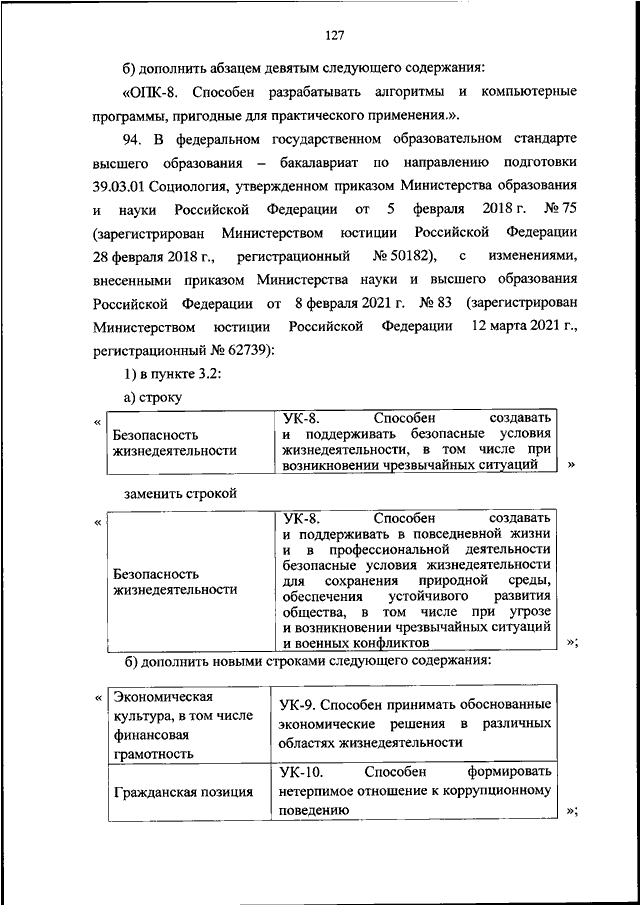 127

б) дополнить абзацем девятым следующего содержания:

«ОПК-8. Способен разрабатывать алгоритмы и компьютерные программы, пригодные для практического применения.».

94. В федеральном государственном образовательном стандарте высшего образования – бакалавриат по направлению подготовки 39.03.01 Социология, утвержденном приказом Министерства образования и науки Российской Федерации от 5 февраля 2018 г. № 75 (зарегистрирован Министерством юстиции Российской Федерации 28 февраля 2018 г., регистрационный № 50182), с изменениями, внесенными приказом Министерства науки и высшего образования Российской Федерации от 8 февраля 2021 г. № 83 (зарегистрирован Министерством юстиции Российской Федерации 12 марта 2021 г., регистрационный № 62739):

1) в пункте 3.2:

а) строку

«
| Безопасность жизнедеятельности | УК-8. Способен создавать и поддерживать безопасные условия жизнедеятельности, в том числе при возникновении чрезвычайных ситуаций |
|---|---|
»

заменить строкой

«
| Безопасность жизнедеятельности | УК-8. Способен создавать и поддерживать в повседневной жизни и в профессиональной деятельности безопасные условия жизнедеятельности для сохранения природной среды, обеспечения устойчивого развития общества, в том числе при угрозе и возникновении чрезвычайных ситуаций и военных конфликтов |
|---|---|
»;

б) дополнить новыми строками следующего содержания:

«
| Экономическая культура, в том числе финансовая грамотность | УК-9. Способен принимать обоснованные экономические решения в различных областях жизнедеятельности |
|---|---|
| Гражданская позиция | УК-10. Способен формировать нетерпимое отношение к коррупционному поведению |
»;